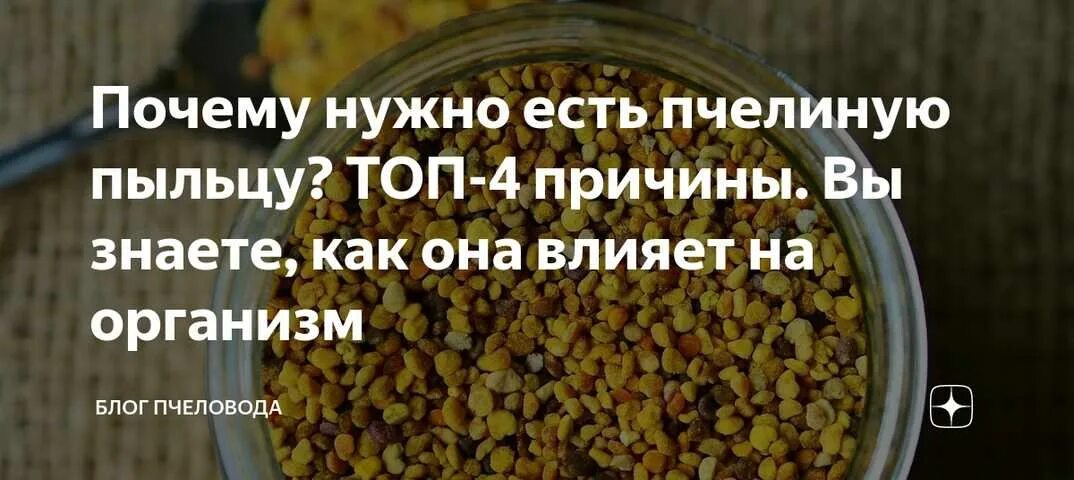 Почему нужно есть пчелиную пыльцу? ТОП-4 причины. Вы знаете, как она влияет на организм

БЛОГ ПЧЕЛОВОДА